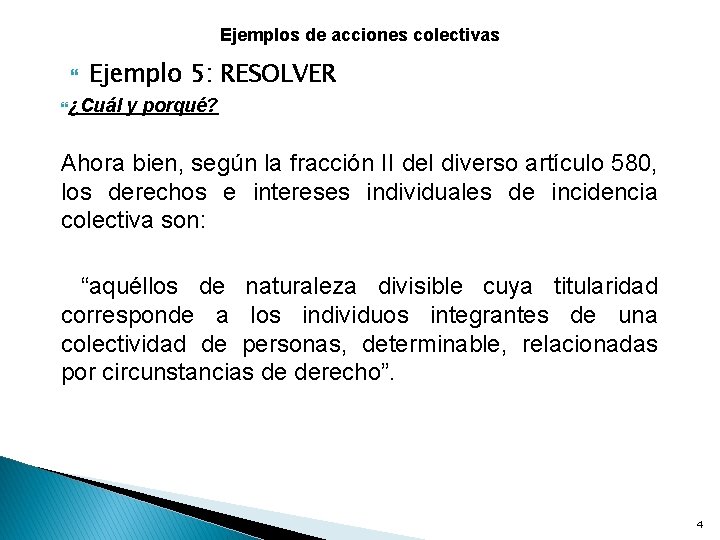 Ejemplos de acciones colectivas

Ejemplo 5: RESOLVER

¿Cuál y porqué?

Ahora bien, según la fracción II del diverso artículo 580, los derechos e intereses individuales de incidencia colectiva son:

“aquéllos de naturaleza divisible cuya titularidad corresponde a los individuos integrantes de una colectividad de personas, determinable, relacionadas por circunstancias de derecho”.

4